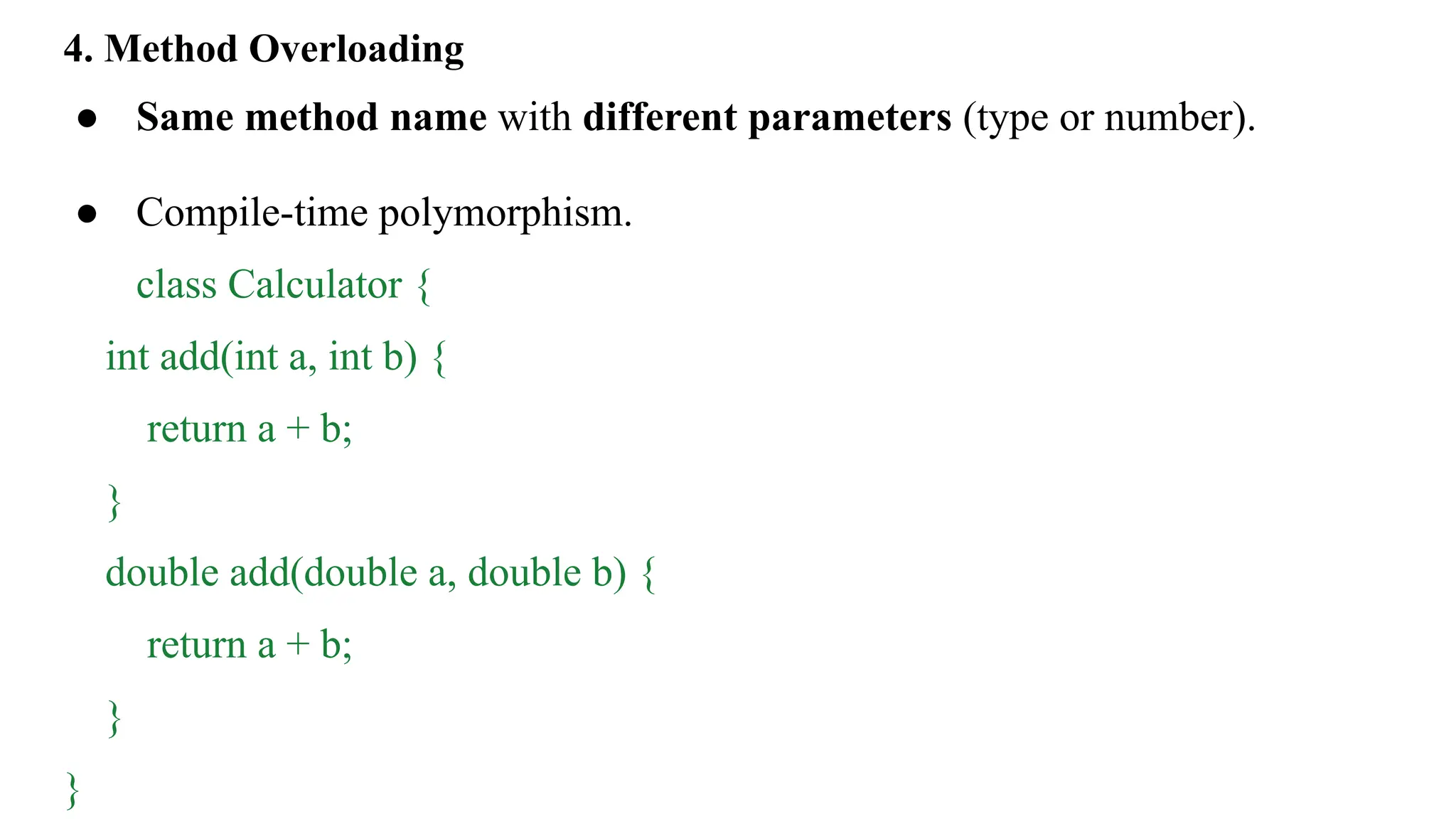 4. Method Overloading

• Same method name with different parameters (type or number).

• Compile-time polymorphism.

class Calculator {
int add(int a, int b) {
return a + b;
}
double add(double a, double b) {
return a + b;
}
}